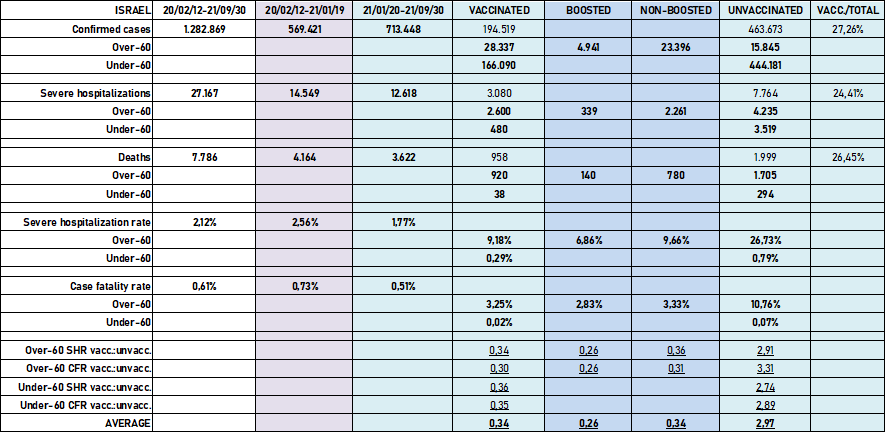 | ISRAEL | 20/02/12-21/09/30 | 20/02/12-21/01/19 | 21/01/20-21/09/30 | VACCINATED | BOOSTED | NON-BOOSTED | UNVACCINATED | VACC./TOTAL |
|---|---|---|---|---|---|---|---|---|
| Confirmed cases | 1.282.869 | 569.421 | 713.448 | 194.519 | | | 463.673 | 27,26% |
| Over-60 | | | | 28.337 | 4.941 | 23.396 | 15.845 | |
| Under-60 | | | | 166.090 | | | 444.181 | |
| | | | | | | | | |
| Severe hospitalizations | 27.167 | 14.549 | 12.618 | 3.080 | | | 7.764 | 24,41% |
| Over-60 | | | | 2.600 | 339 | 2.261 | 4.235 | |
| Under-60 | | | | 480 | | | 3.519 | |
| | | | | | | | | |
| Deaths | 7.786 | 4.164 | 3.622 | 958 | | | 1.999 | 26,45% |
| Over-60 | | | | 920 | 140 | 780 | 1.705 | |
| Under-60 | | | | 38 | | | 294 | |
| | | | | | | | | |
| Severe hospitalization rate | 2,12% | 2,56% | 1,77% | | | | | |
| Over-60 | | | | 9,18% | 6,86% | 9,66% | 26,73% | |
| Under-60 | | | | 0,29% | | | 0,79% | |
| | | | | | | | | |
| Case fatality rate | 0,61% | 0,73% | 0,51% | | | | | |
| Over-60 | | | | 3,25% | 2,83% | 3,33% | 10,76% | |
| Under-60 | | | | 0,02% | | | 0,07% | |
| | | | | | | | | |
| Over-60 SHR vacc.:unvacc. | | | | 0,34 | 0,26 | 0,36 | 2,91 | |
| Over-60 CFR vacc.:unvacc. | | | | 0,30 | 0,26 | 0,31 | 3,31 | |
| Under-60 SHR vacc.:unvacc. | | | | 0,36 | | | 2,74 | |
| Under-60 CFR vacc.:unvacc. | | | | 0,35 | | | 2,89 | |
| AVERAGE | | | | 0,34 | 0,26 | 0,34 | 2,97 | |